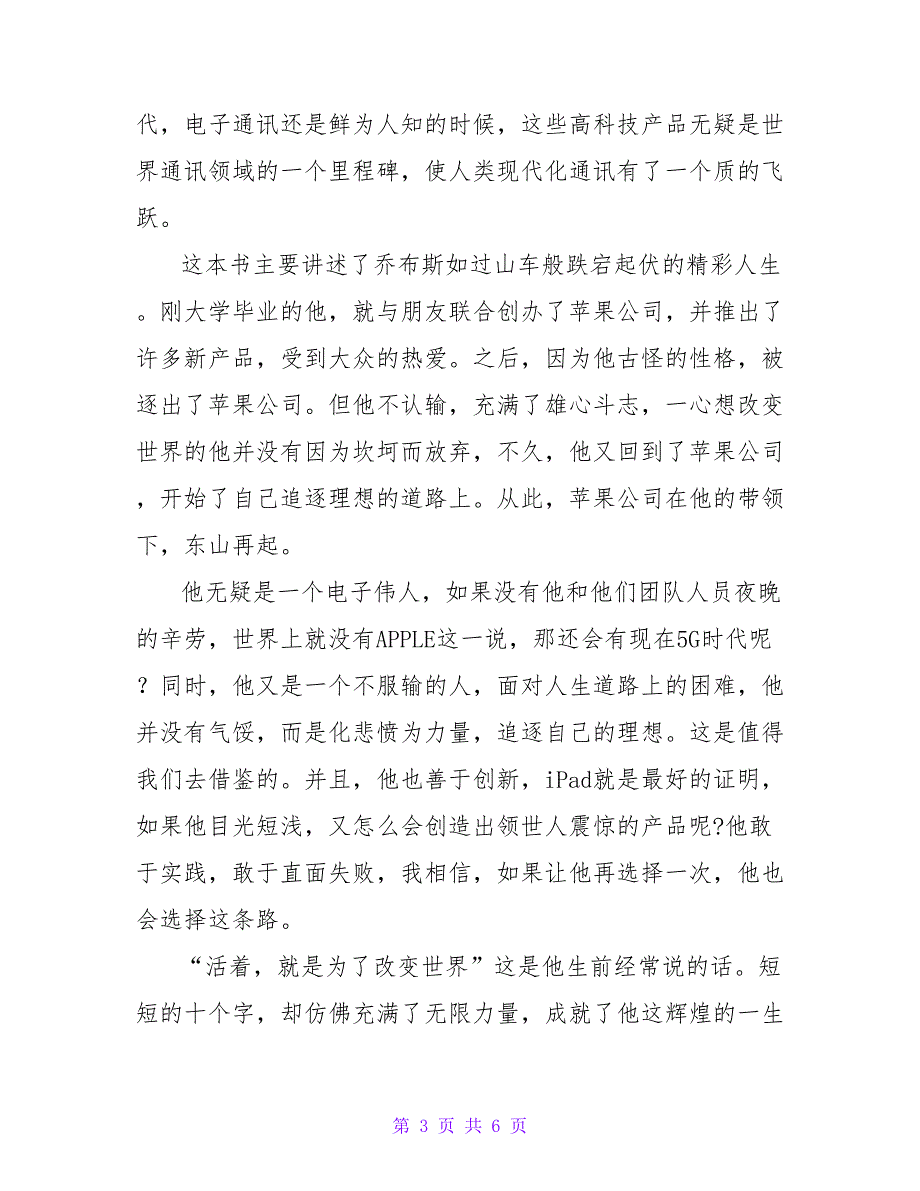 代，电子通讯还是鲜为人知的时候，这些高科技产品无疑是世界通讯领域的一个里程碑，使人类现代化通讯有了一个质的飞跃。

这本书主要讲述了乔布斯如过山车般跌宕起伏的精彩人生。刚大学毕业的他，就与朋友联合创办了苹果公司，并推出了许多新产品，受到大众的热爱。之后，因为他古怪的性格，被逐出了苹果公司。但他不认输，充满了雄心斗志，一心想改变世界的他并没有因为坎坷而放弃，不久，他又回到了苹果公司，开始了自己追逐理想的道路上。从此，苹果公司在他的带领下，东山再起。

他无疑是一个电子伟人，如果没有他和他们团队人员夜晚的辛劳，世界上就没有APPLE这一说，那还会有现在5G时代呢？同时，他又是一个不服输的人，面对人生道路上的困难，他并没有气馁，而是化悲愤为力量，追逐自己的理想。这是值得我们去借鉴的。并且，他也善于创新，iPad就是最好的证明，如果他目光短浅，又怎么会创造出领世人震惊的产品呢?他敢于实践，敢于直面失败，我相信，如果让他再选择一次，他也会选择这条路。

“活着，就是为了改变世界”这是他生前经常说的话。短短的十个字，却仿佛充满了无限力量，成就了他这辉煌的一生

第 3 页 共 6 页